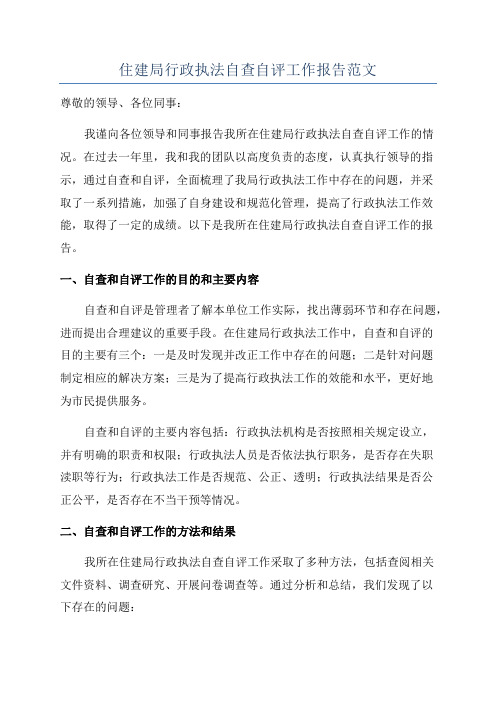 住建局行政执法自查自评工作报告范文

尊敬的领导、各位同事：

我谨向各位领导和同事报告我所在住建局行政执法自查自评工作的情况。在过去一年里，我和我的团队以高度负责的态度，认真执行领导的指示，通过自查和自评，全面梳理了我局行政执法工作中存在的问题，并采取了一系列措施，加强了自身建设和规范化管理，提高了行政执法工作效能，取得了一定的成绩。以下是我所在住建局行政执法自查自评工作的报告。

一、自查和自评工作的目的和主要内容

自查和自评是管理者了解本单位工作实际，找出薄弱环节和存在问题，进而提出合理建议的重要手段。在住建局行政执法工作中，自查和自评的目的主要有三个：一是及时发现并改正工作中存在的问题；二是针对问题制定相应的解决方案；三是为了提高行政执法工作的效能和水平，更好地为市民提供服务。

自查和自评的主要内容包括：行政执法机构是否按照相关规定设立，并有明确的职责和权限；行政执法人员是否依法执行职务，是否存在失职渎职等行为；行政执法工作是否规范、公正、透明；行政执法结果是否公正公平，是否存在不当干预等情况。

二、自查和自评工作的方法和结果

我所在住建局行政执法自查自评工作采取了多种方法，包括查阅相关文件资料、调查研究、开展问卷调查等。通过分析和总结，我们发现了以下存在的问题：